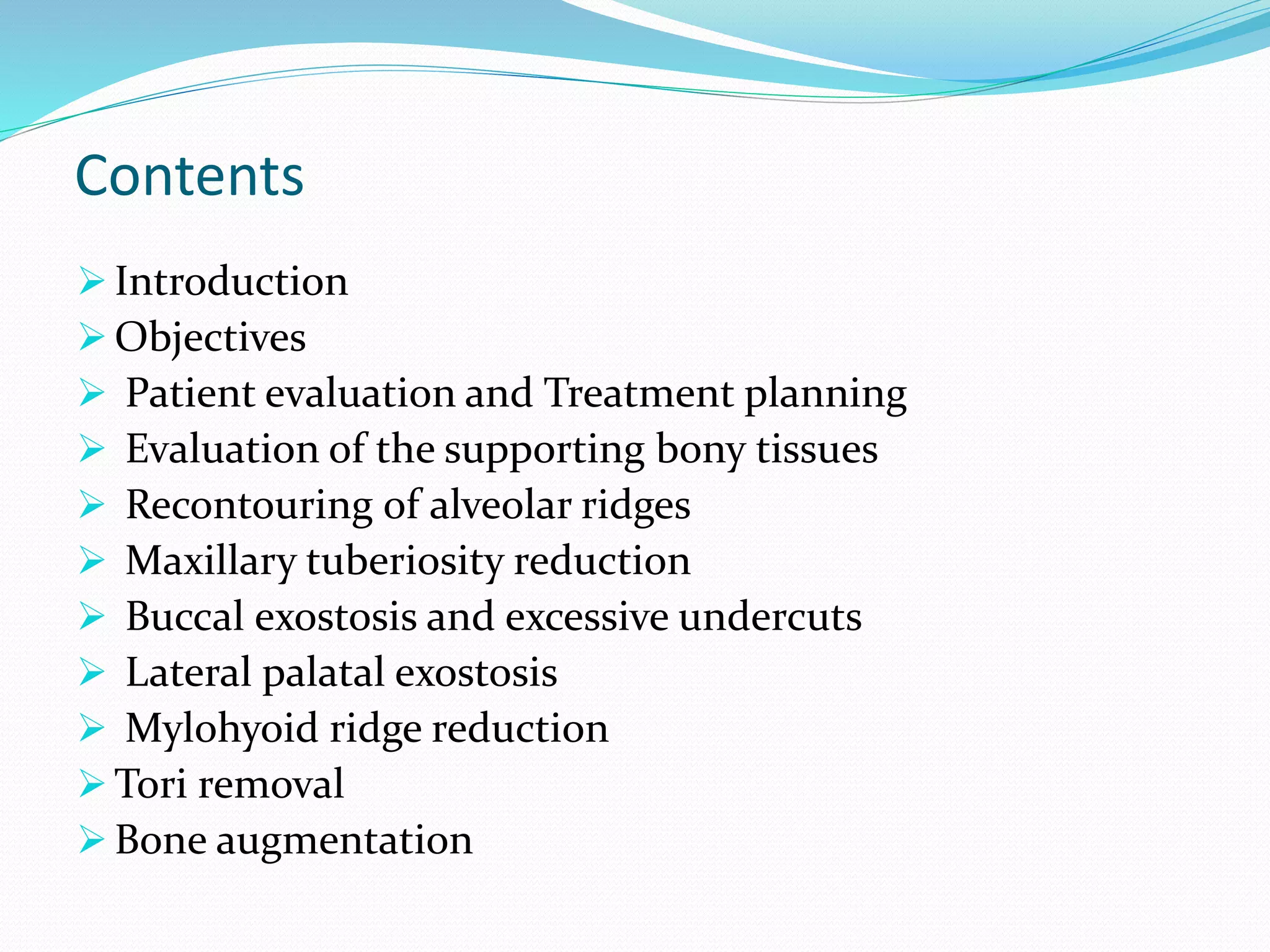 Contents

➢ Introduction
➢ Objectives
➢ Patient evaluation and Treatment planning
➢ Evaluation of the supporting bony tissues
➢ Recontouring of alveolar ridges
➢ Maxillary tuberiosity reduction
➢ Buccal exostosis and excessive undercuts
➢ Lateral palatal exostosis
➢ Mylohyoid ridge reduction
➢ Tori removal
➢ Bone augmentation